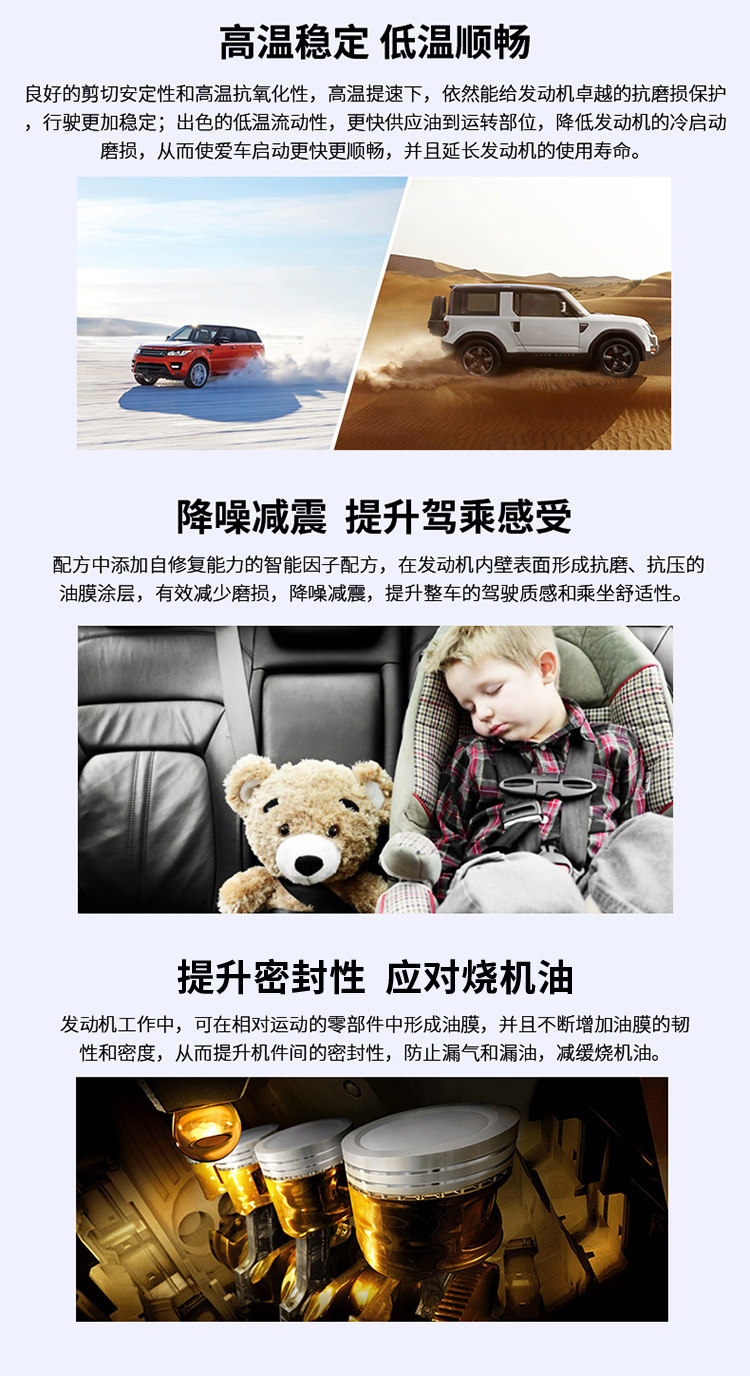 高温稳定 低温顺畅

良好的剪切安定性和高温抗氧化性，高温提速下，依然能给发动机卓越的抗磨损保护，行驶更加稳定；出色的低温流动性，更快供应油到运转部位，降低发动机的冷启动磨损，从而使爱车启动更快更顺畅，并且延长发动机的使用寿命。

降噪减震 提升驾乘感受

配方中添加自修复能力的智能因子配方，在发动机内壁表面形成抗磨、抗压的油膜涂层，有效减少磨损，降噪减震，提升整车的驾驶质感和乘坐舒适性。

提升密封性 应对烧机油

发动机工作中，可在相对运动的零部件中形成油膜，并且不断增加油膜的韧性和密度，从而提升机件间的密封性，防止漏气和漏油，减缓烧机油。